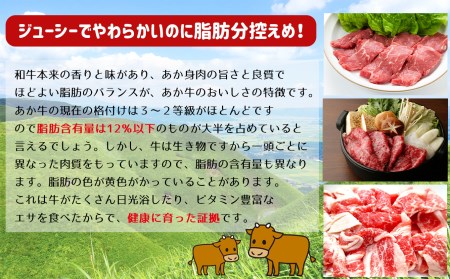 ジューシーでやわらかいのに脂肪分控えめ!

和牛本来の香りと味があり、あか身肉の旨さと良質でほどよい脂肪のバランスが、あか牛のおいしさの特徴です。あか牛の現在の格付けは3～2等級がほとんどですので脂肪含有量は12%以下のものが大半を占めていると言えるでしょう。しかし、牛は生き物ですから一頭ごとに異なった肉質をもっていますので、脂肪の含有量も異なります。脂肪の色が黄色がかっていることがあります。これは牛がたくさん日光浴したり、ビタミン豊富なエサを食べたからで、健康に育った証拠です。